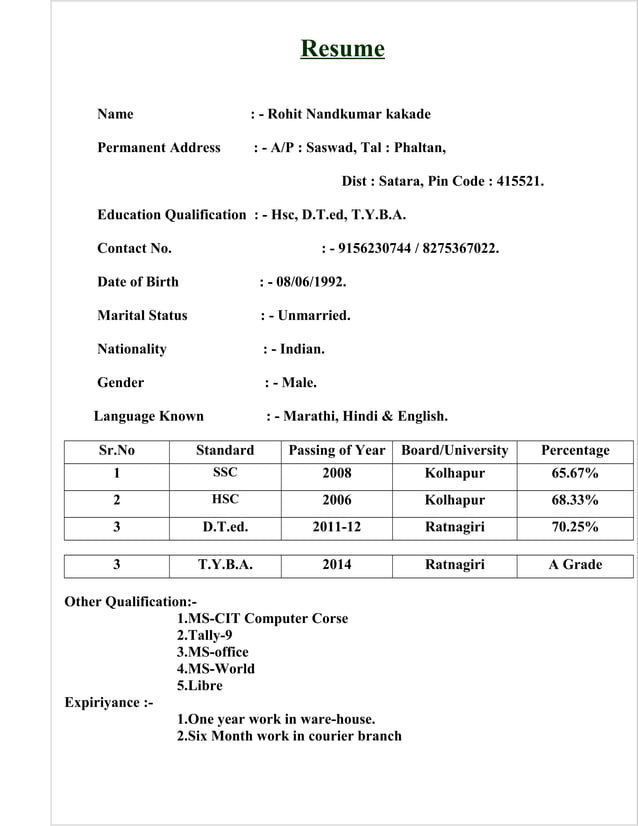 Resume

Name : - Rohit Nandkumar kakade

Permanent Address : - A/P : Saswad, Tal : Phaltan,

Dist : Satara, Pin Code : 415521.

Education Qualification : - Hsc, D.T.ed, T.Y.B.A.

Contact No. : - 9156230744 / 8275367022.

Date of Birth : - 08/06/1992.

Marital Status : - Unmarried.

Nationality : - Indian.

Gender : - Male.

Language Known : - Marathi, Hindi & English.

| Sr.No | Standard | Passing of Year | Board/University | Percentage |
|---|---|---|---|---|
| 1 | SSC | 2008 | Kolhapur | 65.67% |
| 2 | HSC | 2006 | Kolhapur | 68.33% |
| 3 | D.T.ed. | 2011-12 | Ratnagiri | 70.25% |

| 3 | T.Y.B.A. | 2014 | Ratnagiri | A Grade |
|---|---|---|---|---|

Other Qualification:-
1.MS-CIT Computer Corse
2.Tally-9
3.MS-office
4.MS-World
5.Libre

Expiriyance :-
1.One year work in ware-house.
2.Six Month work in courier branch